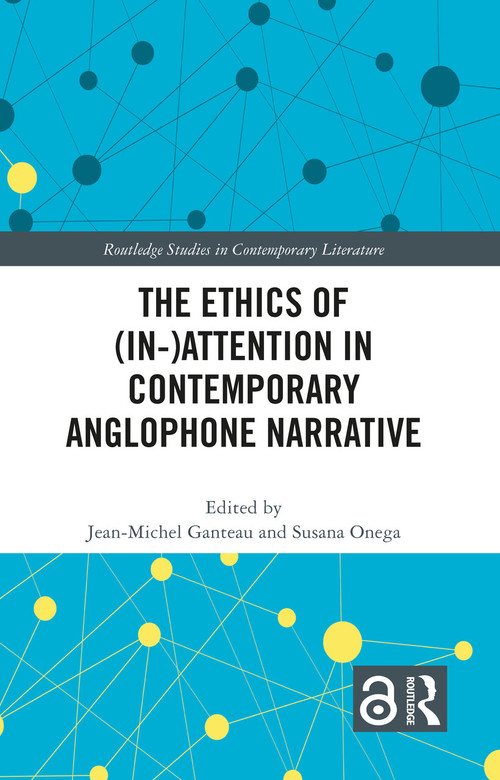 Routledge Studies in Contemporary Literature

THE ETHICS OF (IN-)ATTENTION IN CONTEMPORARY ANGLOPHONE NARRATIVE

Edited by
Jean-Michel Ganteau and Susana Onega

ROUTLEDGE